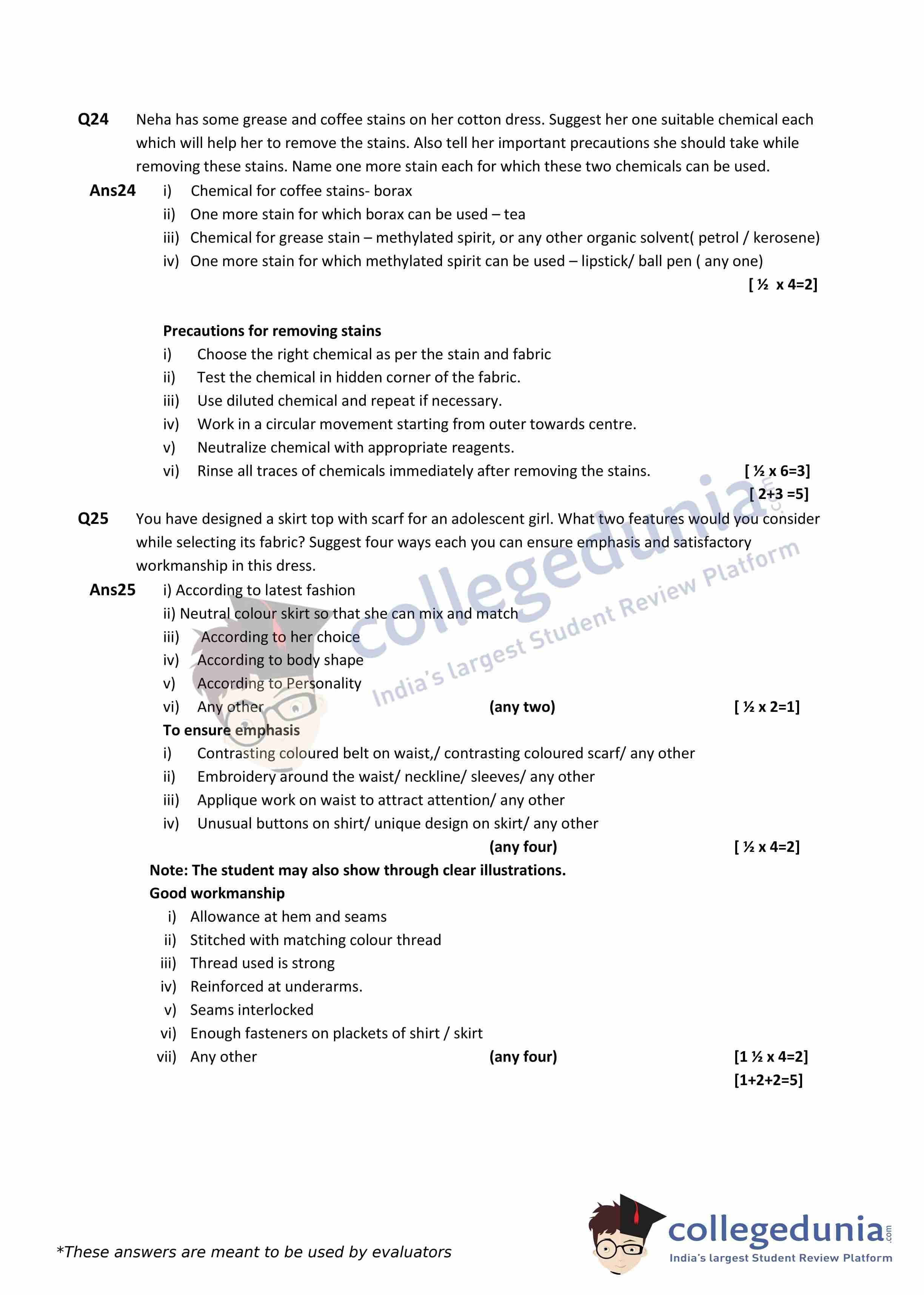 Q24 Neha has some grease and coffee stains on her cotton dress. Suggest her one suitable chemical each which will help her to remove the stains. Also tell her important precautions she should take while removing these stains. Name one more stain each for which these two chemicals can be used.

Ans24 i) Chemical for coffee stains- borax
ii) One more stain for which borax can be used – tea
iii) Chemical for grease stain – methylated spirit, or any other organic solvent( petrol / kerosene)
iv) One more stain for which methylated spirit can be used – lipstick/ ball pen ( any one)
[ ½ x 4=2]

Precautions for removing stains
i) Choose the right chemical as per the stain and fabric
ii) Test the chemical in hidden corner of the fabric.
iii) Use diluted chemical and repeat if necessary.
iv) Work in a circular movement starting from outer towards centre.
v) Neutralize chemical with appropriate reagents.
vi) Rinse all traces of chemicals immediately after removing the stains. [ ½ x 6=3]
[ 2+3 =5]

Q25 You have designed a skirt top with scarf for an adolescent girl. What two features would you consider while selecting its fabric? Suggest four ways each you can ensure emphasis and satisfactory workmanship in this dress.

Ans25 i) According to latest fashion
ii) Neutral colour skirt so that she can mix and match
iii) According to her choice
iv) According to body shape
v) According to Personality
vi) Any other (any two) [ ½ x 2=1]

To ensure emphasis
i) Contrasting coloured belt on waist,/ contrasting coloured scarf/ any other
ii) Embroidery around the waist/ neckline/ sleeves/ any other
iii) Applique work on waist to attract attention/ any other
iv) Unusual buttons on shirt/ unique design on skirt/ any other
(any four) [ ½ x 4=2]

Note: The student may also show through clear illustrations.
Good workmanship
i) Allowance at hem and seams
ii) Stitched with matching colour thread
iii) Thread used is strong
iv) Reinforced at underarms.
v) Seams interlocked
vi) Enough fasteners on plackets of shirt / skirt
vii) Any other (any four) [1 ½ x 4=2]
[1+2+2=5]

collegedunia.com
India's largest Student Review Platform

*These answers are meant to be used by evaluators

collegedunia.com
India's largest Student Review Platform